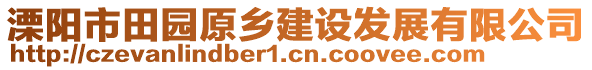 溧阳市田园原乡建设发展有限公司
http://czevanlindber1.cn.coovee.com